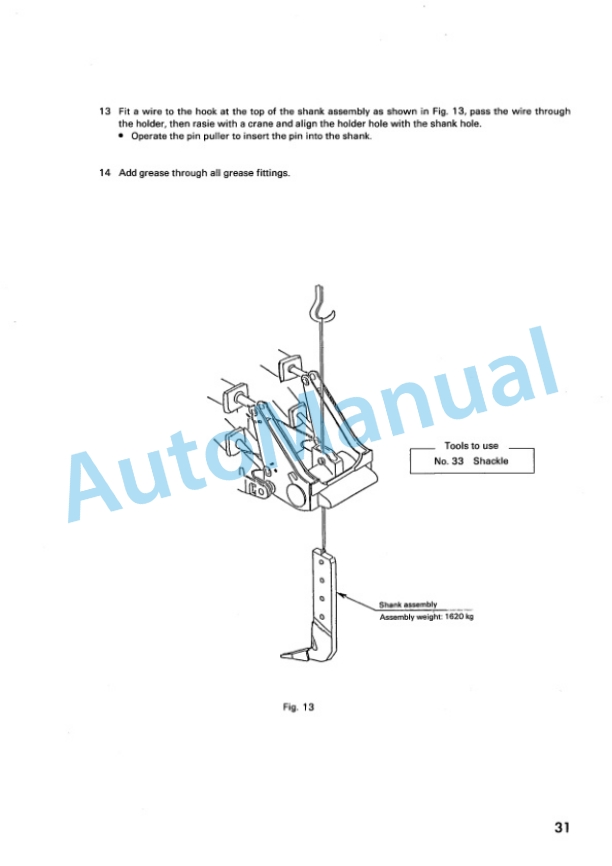 13 Fit a wire to the hook at the top of the shank assembly as shown in Fig. 13, pass the wire through the holder, then rasie with a crane and align the holder hole with the shank hole.
• Operate the pin puller to insert the pin into the shank.

14 Add grease through all grease fittings.

AutoManual

Tools to use
No. 33 Shackle

Shank assembly
Assembly weight: 1620 kg

Fig. 13

31